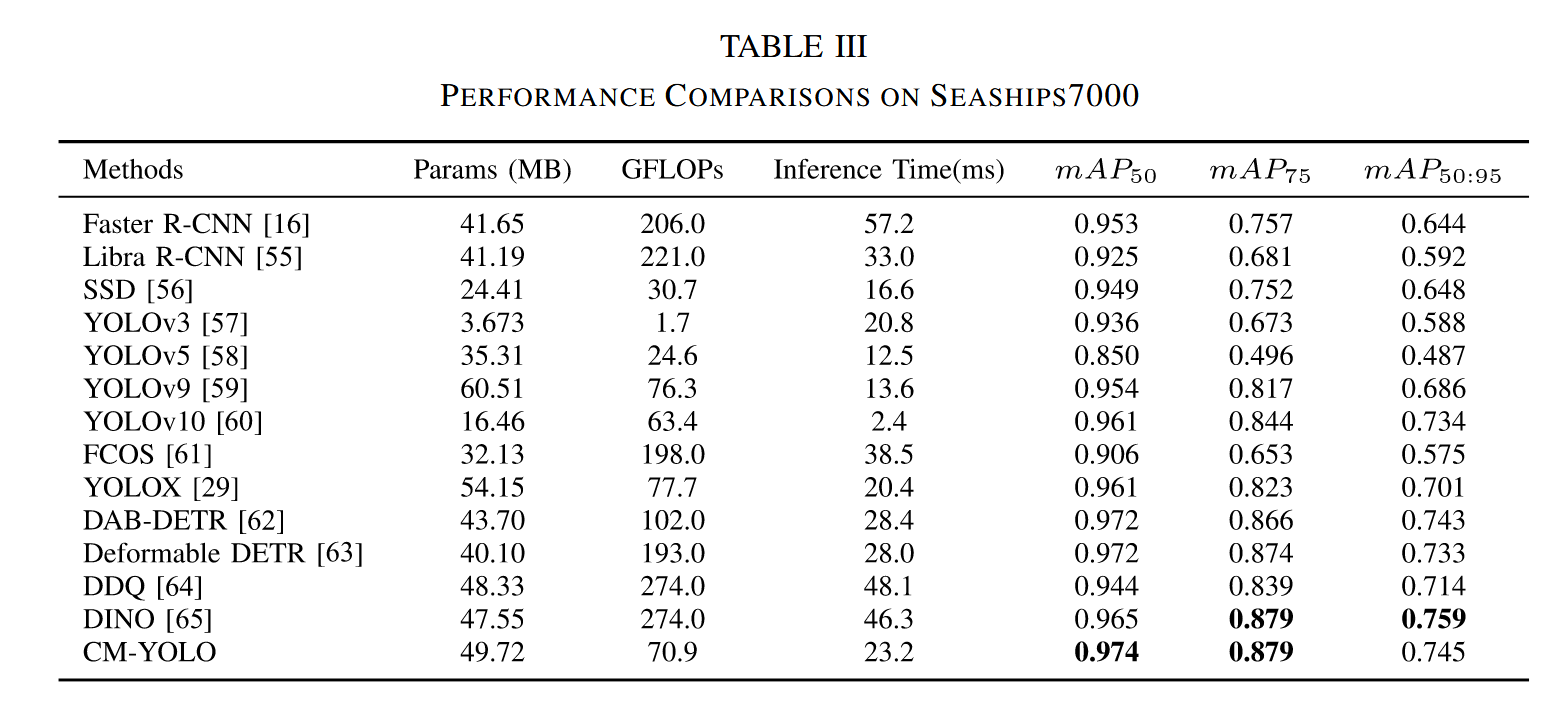 TABLE III
PERFORMANCE COMPARISONS ON SEASHIPS7000

| Methods | Params (MB) | GFLOPs | Inference Time(ms) | $mAP_{50}$ | $mAP_{75}$ | $mAP_{50:95}$ |
|---|---|---|---|---|---|---|
| Faster R-CNN [16] | 41.65 | 206.0 | 57.2 | 0.953 | 0.757 | 0.644 |
| Libra R-CNN [55] | 41.19 | 221.0 | 33.0 | 0.925 | 0.681 | 0.592 |
| SSD [56] | 24.41 | 30.7 | 16.6 | 0.949 | 0.752 | 0.648 |
| YOLOv3 [57] | 3.673 | 1.7 | 20.8 | 0.936 | 0.673 | 0.588 |
| YOLOv5 [58] | 35.31 | 24.6 | 12.5 | 0.850 | 0.496 | 0.487 |
| YOLOv9 [59] | 60.51 | 76.3 | 13.6 | 0.954 | 0.817 | 0.686 |
| YOLOv10 [60] | 16.46 | 63.4 | 2.4 | 0.961 | 0.844 | 0.734 |
| FCOS [61] | 32.13 | 198.0 | 38.5 | 0.906 | 0.653 | 0.575 |
| YOLOX [29] | 54.15 | 77.7 | 20.4 | 0.961 | 0.823 | 0.701 |
| DAB-DETR [62] | 43.70 | 102.0 | 28.4 | 0.972 | 0.866 | 0.743 |
| Deformable DETR [63] | 40.10 | 193.0 | 28.0 | 0.972 | 0.874 | 0.733 |
| DDQ [64] | 48.33 | 274.0 | 48.1 | 0.944 | 0.839 | 0.714 |
| DINO [65] | 47.55 | 274.0 | 46.3 | 0.965 | **0.879** | **0.759** |
| CM-YOLO | 49.72 | 70.9 | 23.2 | **0.974** | **0.879** | 0.745 |